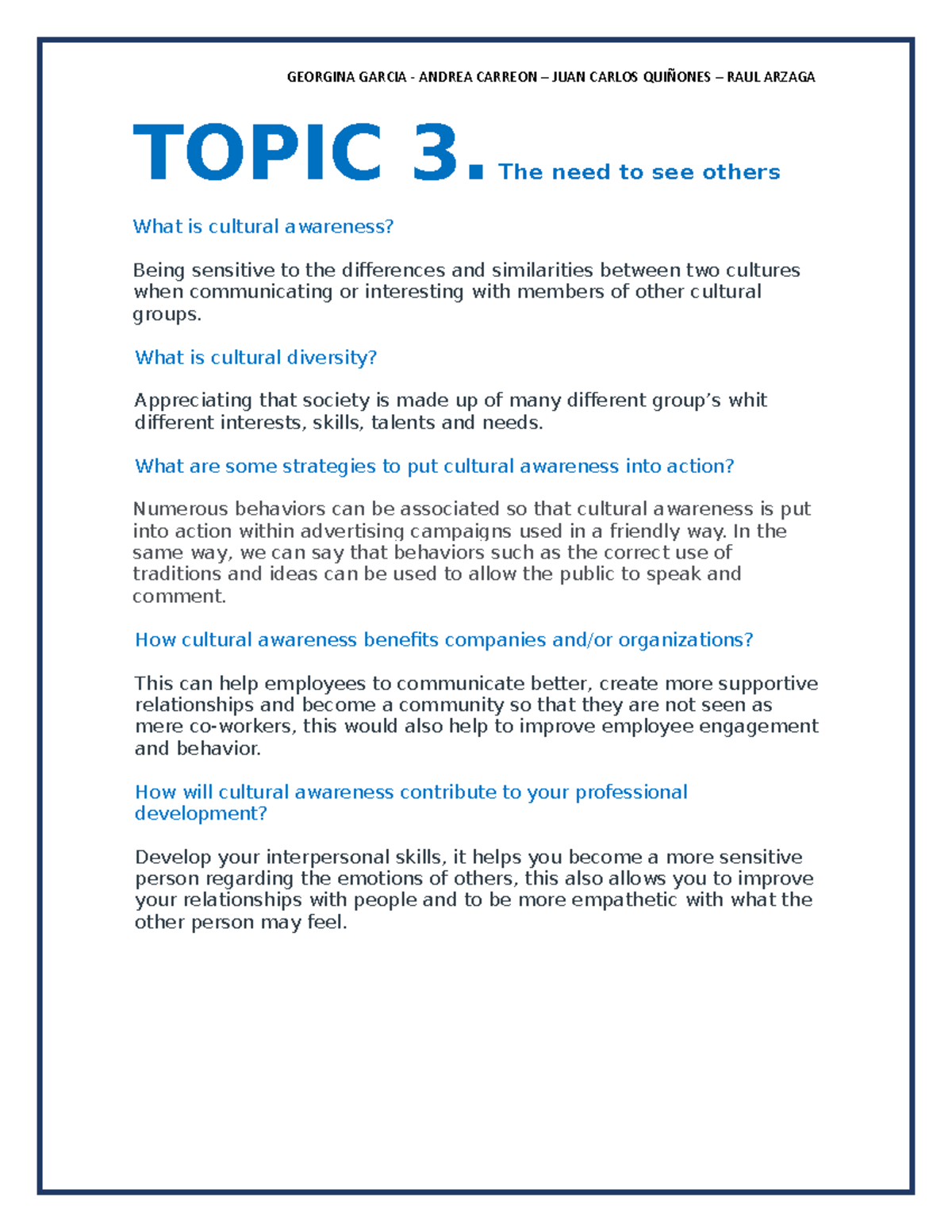 GEORGINA GARCIA - ANDREA CARREON – JUAN CARLOS QUIÑONES – RAUL ARZAGA

TOPIC 3. The need to see others

What is cultural awareness?

Being sensitive to the differences and similarities between two cultures when communicating or interesting with members of other cultural groups.

What is cultural diversity?

Appreciating that society is made up of many different group's whit different interests, skills, talents and needs.

What are some strategies to put cultural awareness into action?

Numerous behaviors can be associated so that cultural awareness is put into action within advertising campaigns used in a friendly way. In the same way, we can say that behaviors such as the correct use of traditions and ideas can be used to allow the public to speak and comment.

How cultural awareness benefits companies and/or organizations?

This can help employees to communicate better, create more supportive relationships and become a community so that they are not seen as mere co-workers, this would also help to improve employee engagement and behavior.

How will cultural awareness contribute to your professional development?

Develop your interpersonal skills, it helps you become a more sensitive person regarding the emotions of others, this also allows you to improve your relationships with people and to be more empathetic with what the other person may feel.